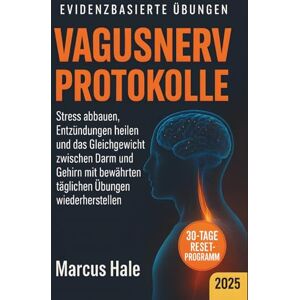 EVIDENZBASIERTE ÜBUNGEN

VAGUSNERV PROTOKOLLE

Stress abbauen, Entzündungen heilen und das Gleichgewicht zwischen Darm und Gehirn mit bewährten täglichen Übungen wiederherstellen

30-TAGE RESET-PROGRAMM

Marcus Hale

2025